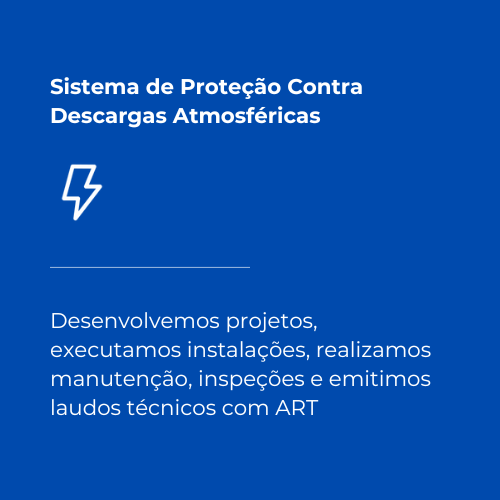 Sistema de Proteção Contra Descargas Atmosféricas

Desenvolvemos projetos, executamos instalações, realizamos manutenção, inspeções e emitimos laudos técnicos com ART